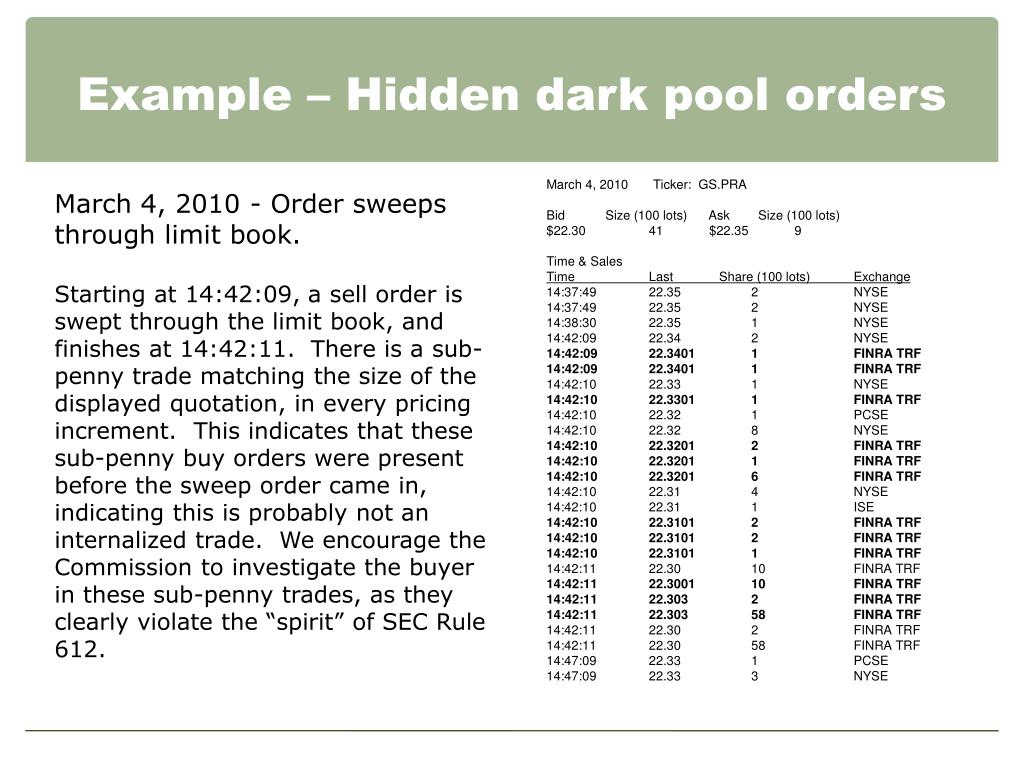 Example – Hidden dark pool orders

March 4, 2010 - Order sweeps through limit book.

Starting at 14:42:09, a sell order is swept through the limit book, and finishes at 14:42:11. There is a sub-penny trade matching the size of the displayed quotation, in every pricing increment. This indicates that these sub-penny buy orders were present before the sweep order came in, indicating this is probably not an internalized trade. We encourage the Commission to investigate the buyer in these sub-penny trades, as they clearly violate the “spirit” of SEC Rule 612.

March 4, 2010 Ticker: GS.PRA

| Bid | Size (100 lots) | Ask | Size (100 lots) |
|---|---|---|---|
| $22.30 | 41 | $22.35 | 9 |

Time & Sales

| Time | Last | Share (100 lots) | Exchange |
|---|---|---|---|
| 14:37:49 | 22.35 | 2 | NYSE |
| 14:37:49 | 22.35 | 2 | NYSE |
| 14:38:30 | 22.35 | 1 | NYSE |
| 14:42:09 | 22.34 | 2 | NYSE |
| 14:42:09 | 22.3401 | 1 | FINRA TRF |
| 14:42:09 | 22.3401 | 1 | FINRA TRF |
| 14:42:10 | 22.33 | 1 | NYSE |
| 14:42:10 | 22.3301 | 1 | FINRA TRF |
| 14:42:10 | 22.32 | 1 | PCSE |
| 14:42:10 | 22.32 | 8 | NYSE |
| 14:42:10 | 22.3201 | 2 | FINRA TRF |
| 14:42:10 | 22.3201 | 1 | FINRA TRF |
| 14:42:10 | 22.3201 | 6 | FINRA TRF |
| 14:42:10 | 22.31 | 4 | NYSE |
| 14:42:10 | 22.31 | 1 | ISE |
| 14:42:10 | 22.3101 | 2 | FINRA TRF |
| 14:42:10 | 22.3101 | 2 | FINRA TRF |
| 14:42:10 | 22.3101 | 1 | FINRA TRF |
| 14:42:11 | 22.30 | 10 | FINRA TRF |
| 14:42:11 | 22.3001 | 10 | FINRA TRF |
| 14:42:11 | 22.303 | 2 | FINRA TRF |
| 14:42:11 | 22.303 | 58 | FINRA TRF |
| 14:42:11 | 22.30 | 2 | FINRA TRF |
| 14:42:11 | 22.30 | 58 | FINRA TRF |
| 14:47:09 | 22.33 | 1 | PCSE |
| 14:47:09 | 22.33 | 3 | NYSE |